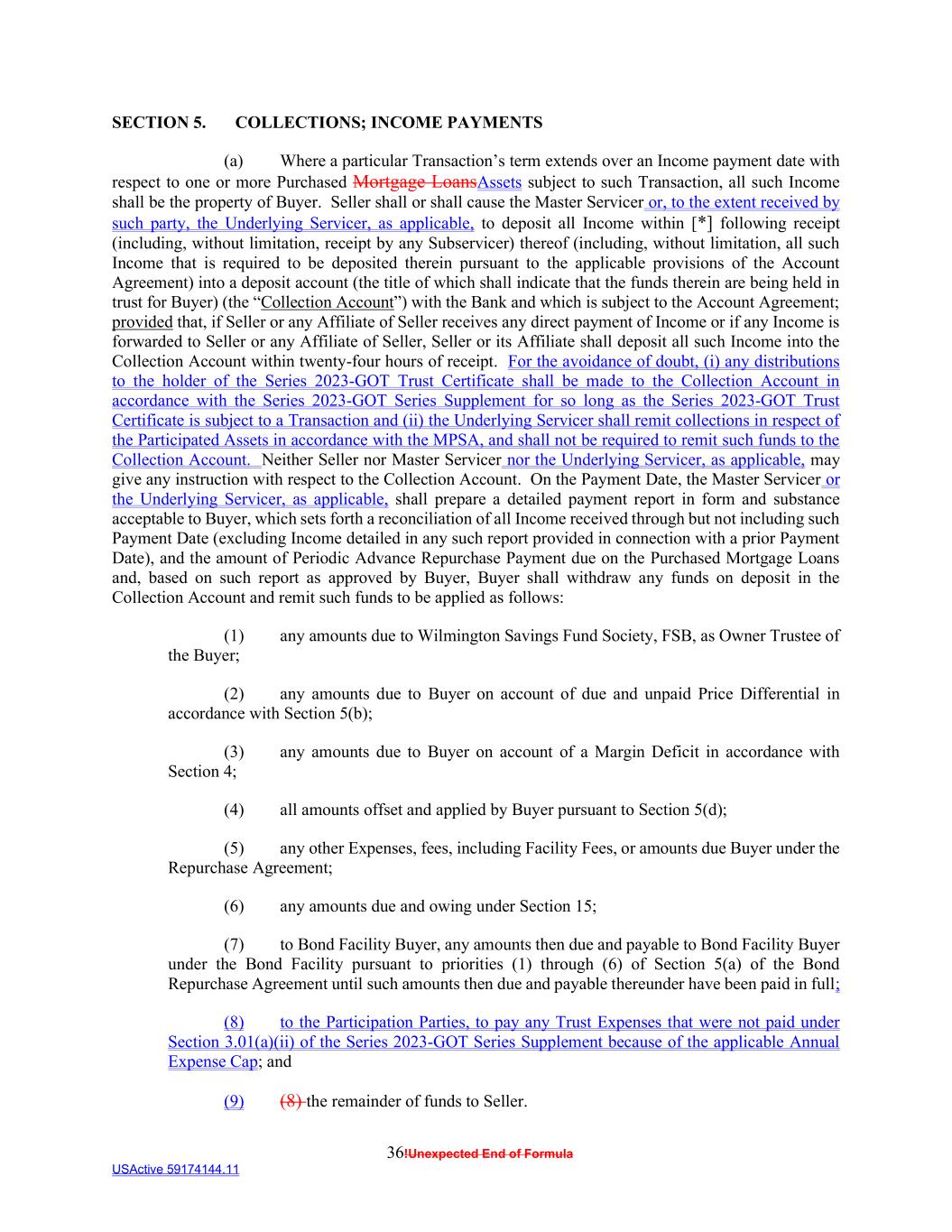 SECTION 5. COLLECTIONS; INCOME PAYMENTS

(a) Where a particular Transaction's term extends over an Income payment date with respect to one or more Purchased Mortgage LoansAssets subject to such Transaction, all such Income shall be the property of Buyer. Seller shall or shall cause the Master Servicer or, to the extent received by such party, the Underlying Servicer, as applicable, to deposit all Income within [*] following receipt (including, without limitation, receipt by any Subservicer) thereof (including, without limitation, all such Income that is required to be deposited therein pursuant to the applicable provisions of the Account Agreement) into a deposit account (the title of which shall indicate that the funds therein are being held in trust for Buyer) (the "Collection Account") with the Bank and which is subject to the Account Agreement; provided that, if Seller or any Affiliate of Seller receives any direct payment of Income or if any Income is forwarded to Seller or any Affiliate of Seller, Seller or its Affiliate shall deposit all such Income into the Collection Account within twenty-four hours of receipt. For the avoidance of doubt, (i) any distributions to the holder of the Series 2023-GOT Trust Certificate shall be made to the Collection Account in accordance with the Series 2023-GOT Series Supplement for so long as the Series 2023-GOT Trust Certificate is subject to a Transaction and (ii) the Underlying Servicer shall remit collections in respect of the Participated Assets in accordance with the MPSA, and shall not be required to remit such funds to the Collection Account. Neither Seller nor Master Servicer nor the Underlying Servicer, as applicable, may give any instruction with respect to the Collection Account. On the Payment Date, the Master Servicer or the Underlying Servicer, as applicable, shall prepare a detailed payment report in form and substance acceptable to Buyer, which sets forth a reconciliation of all Income received through but not including such Payment Date (excluding Income detailed in any such report provided in connection with a prior Payment Date), and the amount of Periodic Advance Repurchase Payment due on the Purchased Mortgage Loans and, based on such report as approved by Buyer, Buyer shall withdraw any funds on deposit in the Collection Account and remit such funds to be applied as follows:

(1) any amounts due to Wilmington Savings Fund Society, FSB, as Owner Trustee of the Buyer;

(2) any amounts due to Buyer on account of due and unpaid Price Differential in accordance with Section 5(b);

(3) any amounts due to Buyer on account of a Margin Deficit in accordance with Section 4;

(4) all amounts offset and applied by Buyer pursuant to Section 5(d);

(5) any other Expenses, fees, including Facility Fees, or amounts due Buyer under the Repurchase Agreement;

(6) any amounts due and owing under Section 15;

(7) to Bond Facility Buyer, any amounts then due and payable to Bond Facility Buyer under the Bond Facility pursuant to priorities (1) through (6) of Section 5(a) of the Bond Repurchase Agreement until such amounts then due and payable thereunder have been paid in full;

(8) to the Participation Parties, to pay any Trust Expenses that were not paid under Section 3.01(a)(ii) of the Series 2023-GOT Series Supplement because of the applicable Annual Expense Cap; and

(9) (8) the remainder of funds to Seller.

36!Unexpected End of Formula

USActive 59174144.11